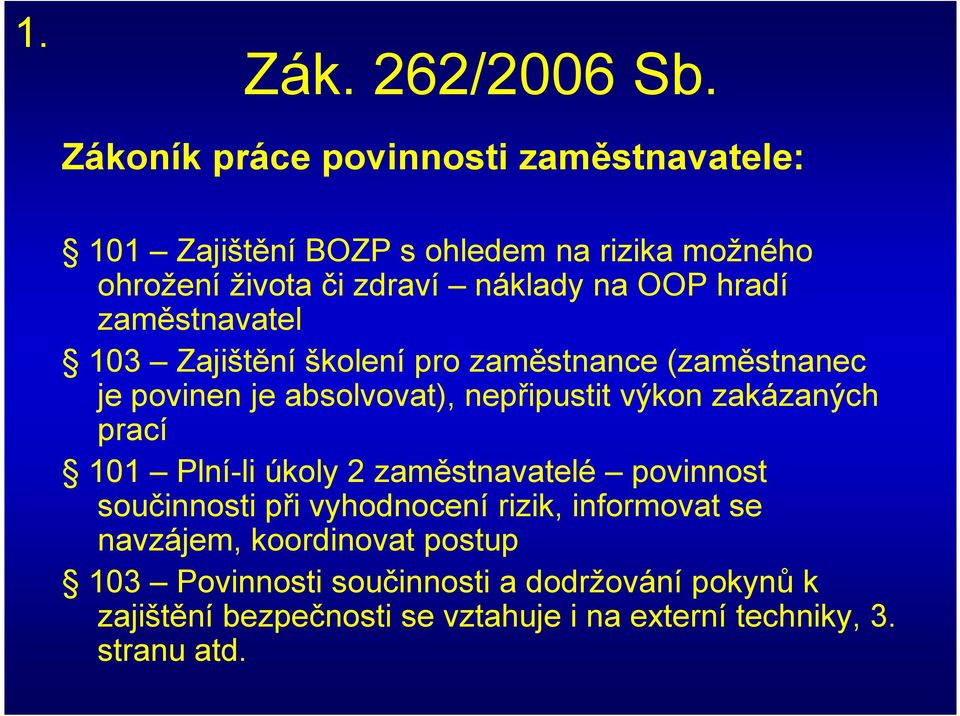 1.

Zák. 262/2006 Sb.

Zákoník práce povinnosti zaměstnavatele:

§ 101 – Zajištění BOZP s ohledem na rizika možného ohrožení života či zdraví – náklady na OOP hradí zaměstnavatel

§ 103 – Zajištění školení pro zaměstnance (zaměstnanec je povinen je absolvovat), nepřipustit výkon zakázaných prací

§ 101 – Plní-li úkoly 2 zaměstnavatelé – povinnost součinnosti při vyhodnocení rizik, informovat se navzájem, koordinovat postup

§ 103 – Povinnosti součinnosti a dodržování pokynů k zajištění bezpečnosti se vztahuje i na externí techniky, 3. stranu atd.